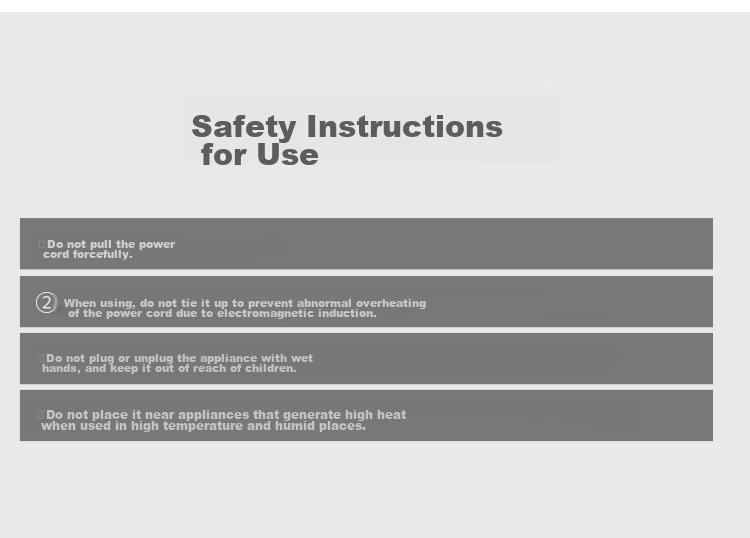 Safety Instructions for Use

Do not pull the power cord forcefully.

② When using, do not tie it up to prevent abnormal overheating of the power cord due to electromagnetic induction.

Do not plug or unplug the appliance with wet hands, and keep it out of reach of children.

Do not place it near appliances that generate high heat when used in high temperature and humid places.